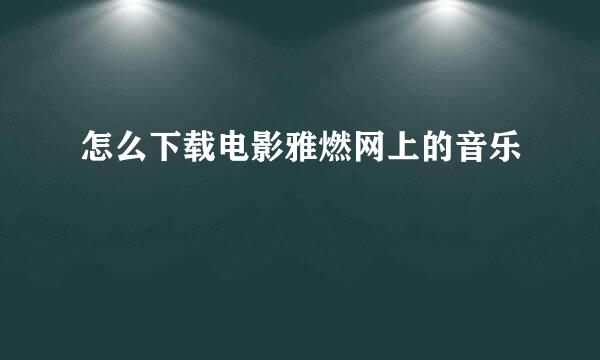 怎么下载电影雅燃网上的音乐